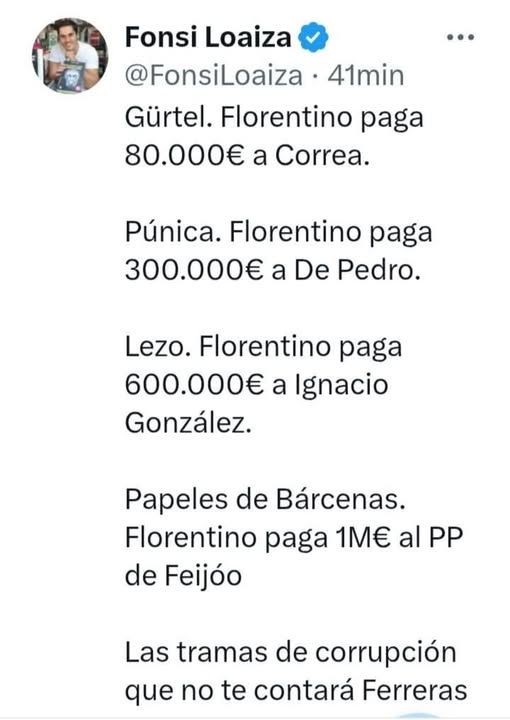 Fonsi Loaiza
@FonsiLoaiza · 41min

Gürtel. Florentino paga 80.000€ a Correa.

Púnica. Florentino paga 300.000€ a De Pedro.

Lezo. Florentino paga 600.000€ a Ignacio González.

Papeles de Bárcenas. Florentino paga 1M€ al PP de Feijóo

Las tramas de corrupción que no te contará Ferreras